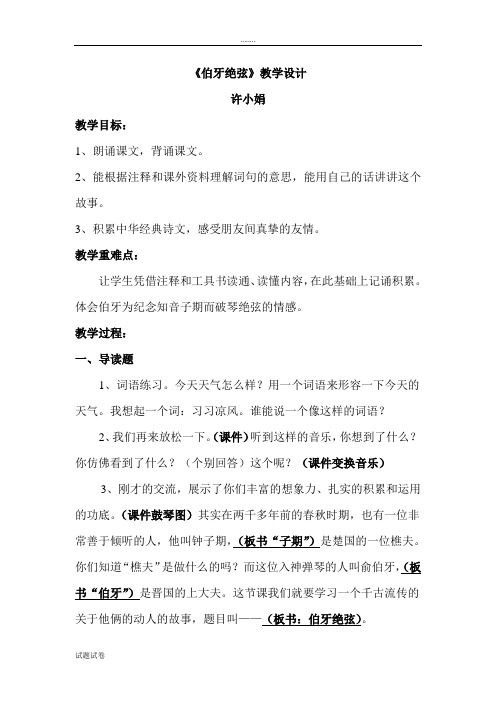 《伯牙绝弦》教学设计

许小娟

教学目标：

1、朗诵课文，背诵课文。

2、能根据注释和课外资料理解词句的意思，能用自己的话讲讲这个故事。

3、积累中华经典诗文，感受朋友间真挚的友情。

教学重难点：

让学生凭借注释和工具书读通、读懂内容，在此基础上记诵积累。体会伯牙为纪念知音子期而破琴绝弦的情感。

教学过程：

一、导读题

1、词语练习。今天天气怎么样？用一个词语来形容一下今天的天气。我想起一个词：习习凉风。谁能说一个像这样的词语？

2、我们再来放松一下。（课件）听到这样的音乐，你想到了什么？你仿佛看到了什么？（个别回答）这个呢？（课件变换音乐）

3、刚才的交流，展示了你们丰富的想象力、扎实的积累和运用的功底。（课件鼓琴图）其实在两千多年前的春秋时期，也有一位非常善于倾听的人，他叫钟子期，（板书“子期”）是楚国的一位樵夫。你们知道“樵夫”是做什么的吗？而这位入神弹琴的人叫俞伯牙，（板书“伯牙”）是晋国的上大夫。这节课我们就要学习一个千古流传的关于他俩的动人的故事，题目叫——（板书：伯牙绝弦）。

试题试卷